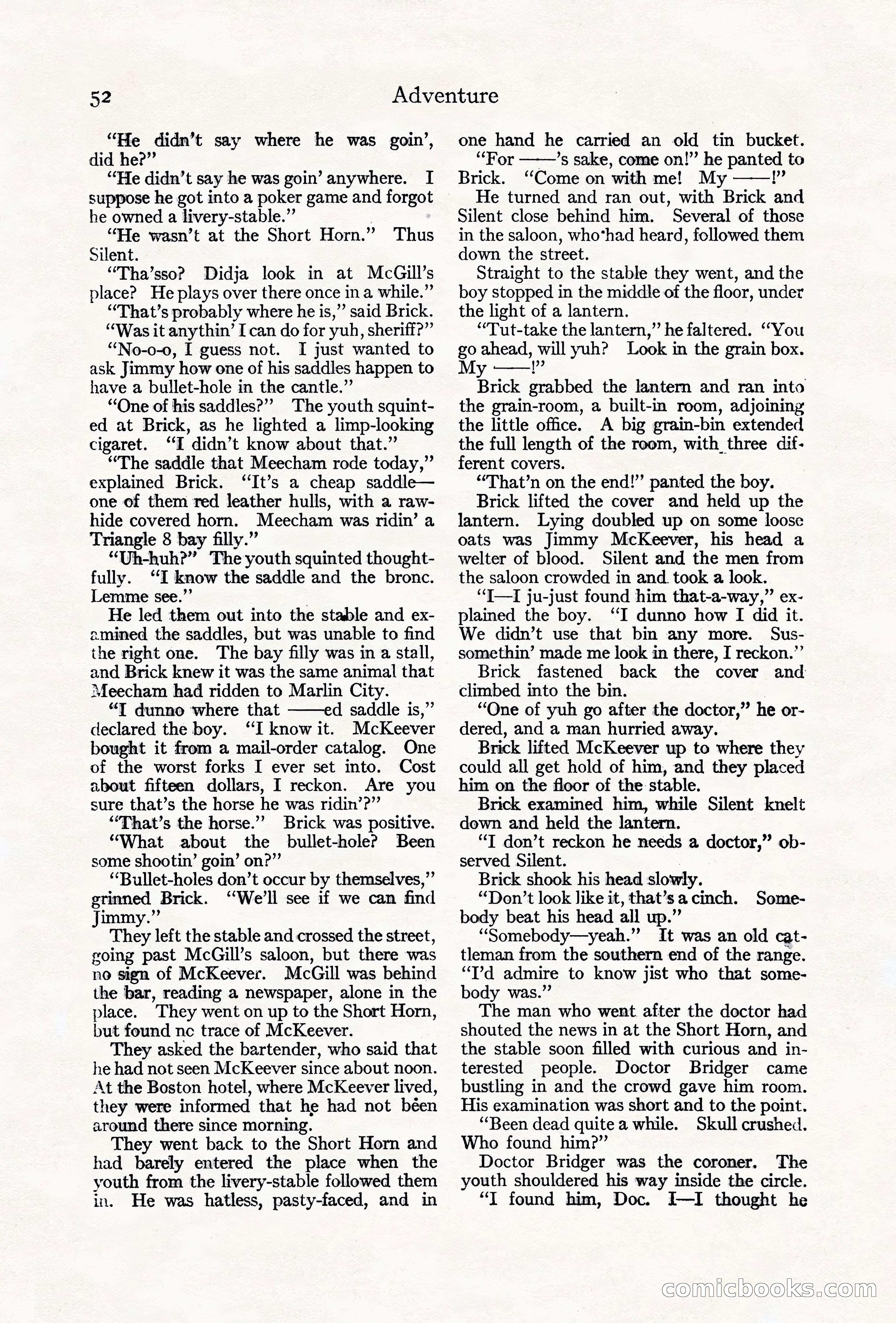 52 Adventure

"He didn't say where he was goin', did he?"

"He didn't say he was goin' anywhere. I suppose he got into a poker game and forgot he owned a livery-stable."

"He wasn't at the Short Horn." Thus Silent.

"Tha'sso? Didja look in at McGill's place? He plays over there once in a while."

"That's probably where he is," said Brick.

"Was it anythin' I can do for yuh, sheriff?"

"No-o-o, I guess not. I just wanted to ask Jimmy how one of his saddles happen to have a bullet-hole in the cantle."

"One of his saddles?" The youth squinted at Brick, as he lighted a limp-looking cigaret. "I didn't know about that."

"The saddle that Meecham rode today," explained Brick. "It's a cheap saddle—one of them red leather hulls, with a rawhide covered horn. Meecham was ridin' a Triangle 8 bay filly."

"Uh-huh?" The youth squinted thoughtfully. "I know the saddle and the bronc. Lemme see."

He led them out into the stable and examined the saddles, but was unable to find the right one. The bay filly was in a stall, and Brick knew it was the same animal that Meecham had ridden to Marlin City.

"I dunno where that ——ed saddle is," declared the boy. "I know it. McKeever bought it from a mail-order catalog. One of the worst forks I ever set into. Cost about fifteen dollars, I reckon. Are you sure that's the horse he was ridin'?"

"That's the horse." Brick was positive.

"What about the bullet-hole? Been some shootin' goin' on?"

"Bullet-holes don't occur by themselves," grinned Brick. "We'll see if we can find Jimmy."

They left the stable and crossed the street, going past McGill's saloon, but there was no sign of McKeever. McGill was behind the bar, reading a newspaper, alone in the place. They went on up to the Short Horn, but found nc trace of McKeever.

They asked the bartender, who said that he had not seen McKeever since about noon. At the Boston hotel, where McKeever lived, they were informed that he had not been around there since morning.

They went back to the Short Horn and had barely entered the place when the youth from the livery-stable followed them in. He was hatless, pasty-faced, and in one hand he carried an old tin bucket.

"For ——'s sake, come on!" he panted to Brick. "Come on with me! My ——!"

He turned and ran out, with Brick and Silent close behind him. Several of those in the saloon, who had heard, followed them down the street.

Straight to the stable they went, and the boy stopped in the middle of the floor, under the light of a lantern.

"Tut-take the lantern," he faltered. "You go ahead, will yuh? Look in the grain box. My ——!"

Brick grabbed the lantern and ran into the grain-room, a built-in room, adjoining the little office. A big grain-bin extended the full length of the room, with three different covers.

"That'n on the end!" panted the boy.

Brick lifted the cover and held up the lantern. Lying doubled up on some loose oats was Jimmy McKeever, his head a welter of blood. Silent and the men from the saloon crowded in and took a look.

"I—I ju-just found him that-a-way," explained the boy. "I dunno how I did it. We didn't use that bin any more. Sus-somethin' made me look in there, I reckon."

Brick fastened back the cover and climbed into the bin.

"One of yuh go after the doctor," he ordered, and a man hurried away.

Brick lifted McKeever up to where they could all get hold of him, and they placed him on the floor of the stable.

Brick examined him, while Silent knelt down and held the lantern.

"I don't reckon he needs a doctor," observed Silent.

Brick shook his head slowly.

"Don't look like it, that's a cinch. Somebody beat his head all up."

"Somebody—yeah." It was an old cattleman from the southern end of the range. "I'd admire to know jist who that somebody was."

The man who went after the doctor had shouted the news in at the Short Horn, and the stable soon filled with curious and interested people. Doctor Bridger came bustling in and the crowd gave him room. His examination was short and to the point.

"Been dead quite a while. Skull crushed. Who found him?"

Doctor Bridger was the coroner. The youth shouldered his way inside the circle.

"I found him, Doc. I—I thought he

comicbooks.com